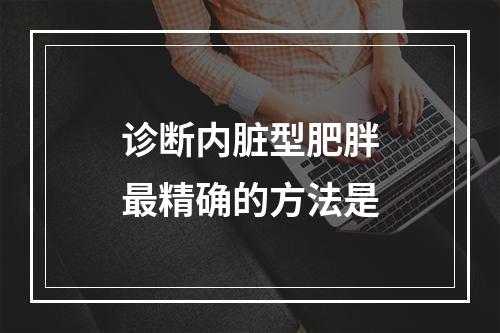 诊断内脏型肥胖
最精确的方法是